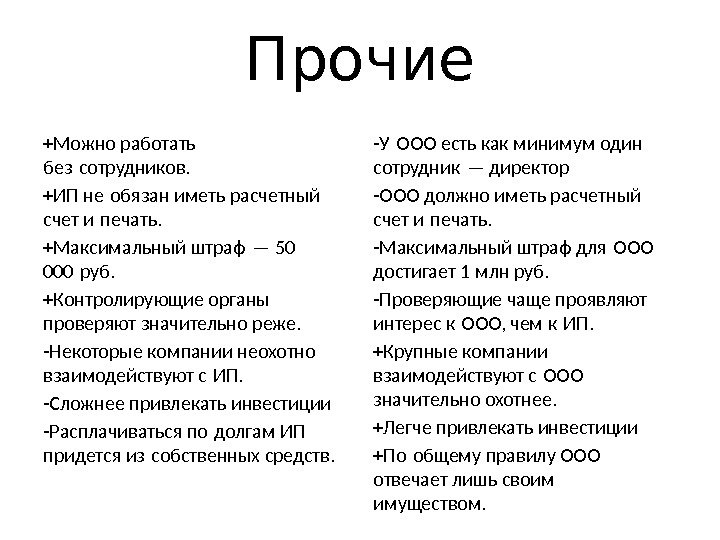 Прочие

+Можно работать без сотрудников.

+ИП не обязан иметь расчетный счет и печать.

+Максимальный штраф — 50 000 руб.

+Контролирующие органы проверяют значительно реже.

-Некоторые компании неохотно взаимодействуют с ИП.

-Сложнее привлекать инвестиции

-Расплачиваться по долгам ИП придется из собственных средств.

-У ООО есть как минимум один сотрудник — директор

-ООО должно иметь расчетный счет и печать.

-Максимальный штраф для ООО достигает 1 млн руб.

-Проверяющие чаще проявляют интерес к ООО, чем к ИП.

+Крупные компании взаимодействуют с ООО значительно охотнее.

+Легче привлекать инвестиции

+По общему правилу ООО отвечает лишь своим имуществом.